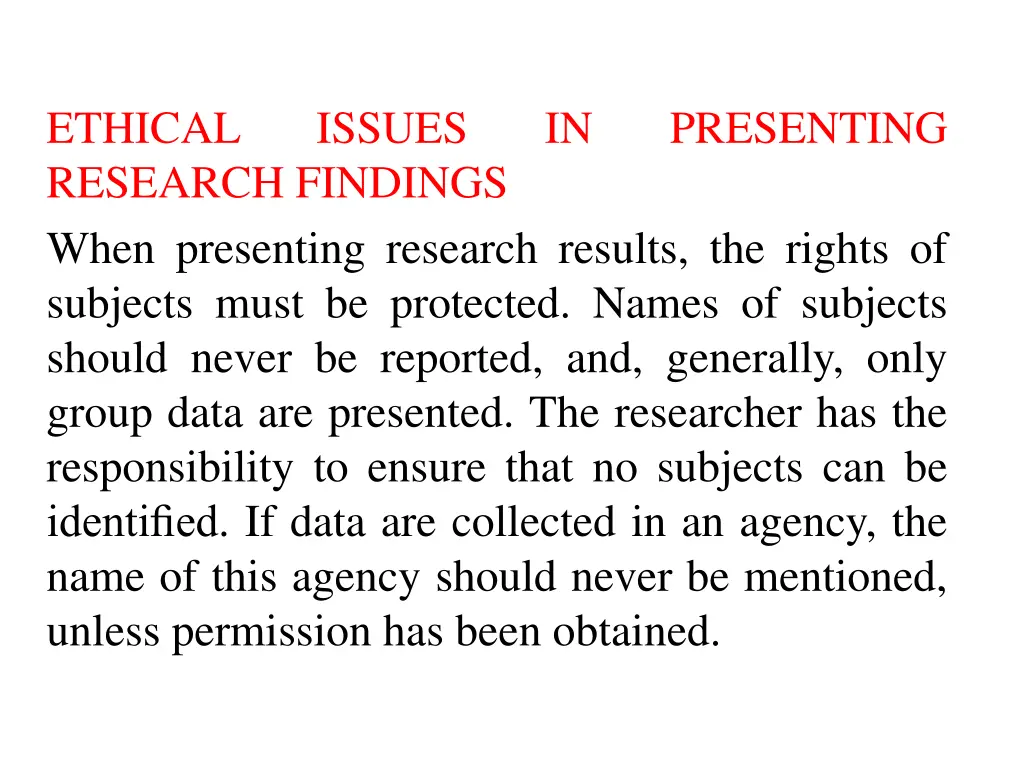 ETHICAL ISSUES IN PRESENTING RESEARCH FINDINGS

When presenting research results, the rights of subjects must be protected. Names of subjects should never be reported, and, generally, only group data are presented. The researcher has the responsibility to ensure that no subjects can be identified. If data are collected in an agency, the name of this agency should never be mentioned, unless permission has been obtained.